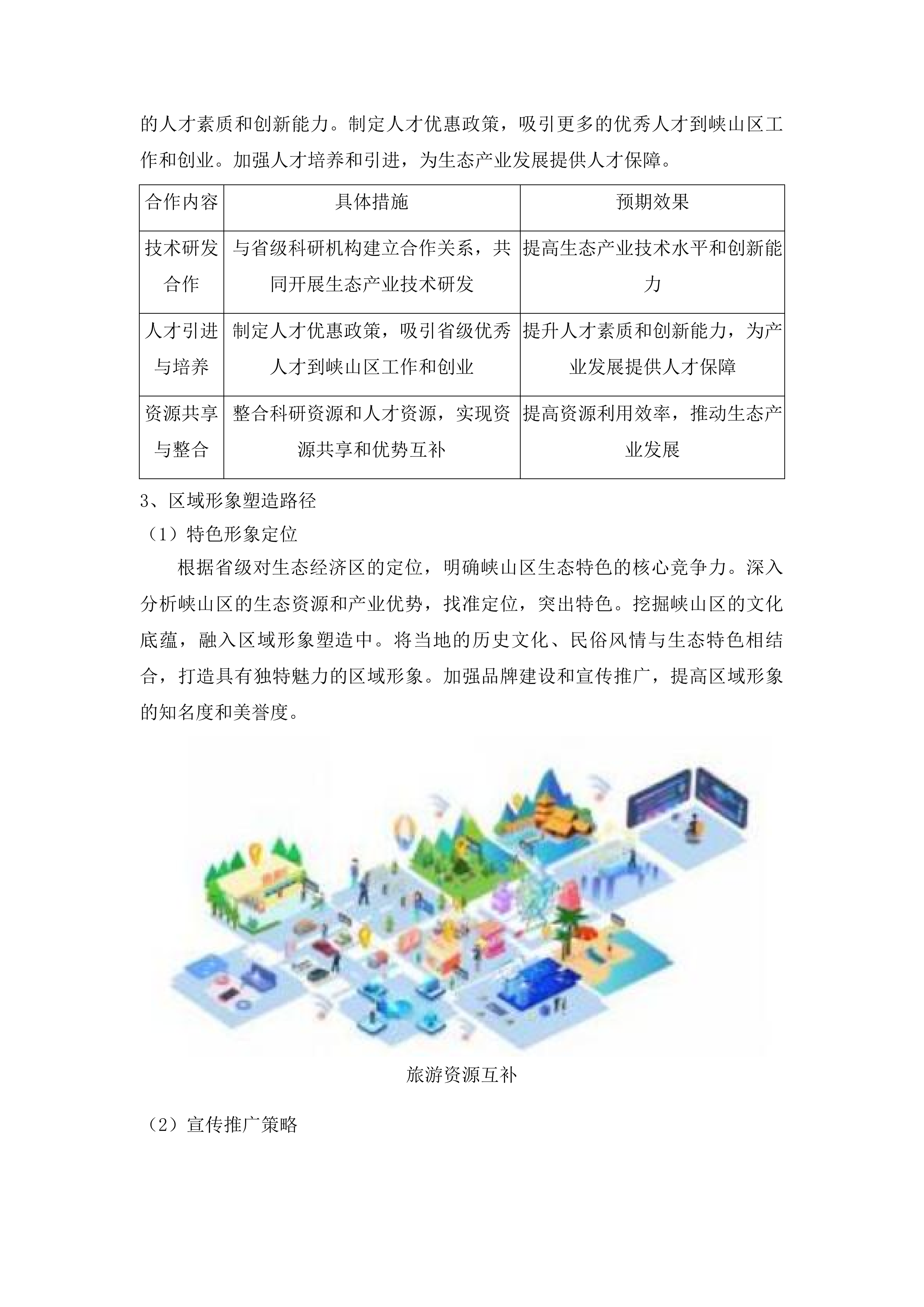 的人才素质和创新能力。制定人才优惠政策，吸引更多的优秀人才到峡山区工作和创业。加强人才培养和引进，为生态产业发展提供人才保障。

| 合作内容 | 具体措施 | 预期效果 |
|---|---|---|
| 技术研发合作 | 与省级科研机构建立合作关系，共同开展生态产业技术研发 | 提高生态产业技术水平和创新能力 |
| 人才引进与培养 | 制定人才优惠政策，吸引省级优秀人才到峡山区工作和创业 | 提升人才素质和创新能力，为产业发展提供人才保障 |
| 资源共享与整合 | 整合科研资源和人才资源，实现资源共享和优势互补 | 提高资源利用效率，推动生态产业发展 |

3、区域形象塑造路径

（1）特色形象定位

根据省级对生态经济区的定位，明确峡山区生态特色的核心竞争力。深入分析峡山区的生态资源和产业优势，找准定位，突出特色。挖掘峡山区的文化底蕴，融入区域形象塑造中。将当地的历史文化、民俗风情与生态特色相结合，打造具有独特魅力的区域形象。加强品牌建设和宣传推广，提高区域形象的知名度和美誉度。

旅游资源互补

（2）宣传推广策略